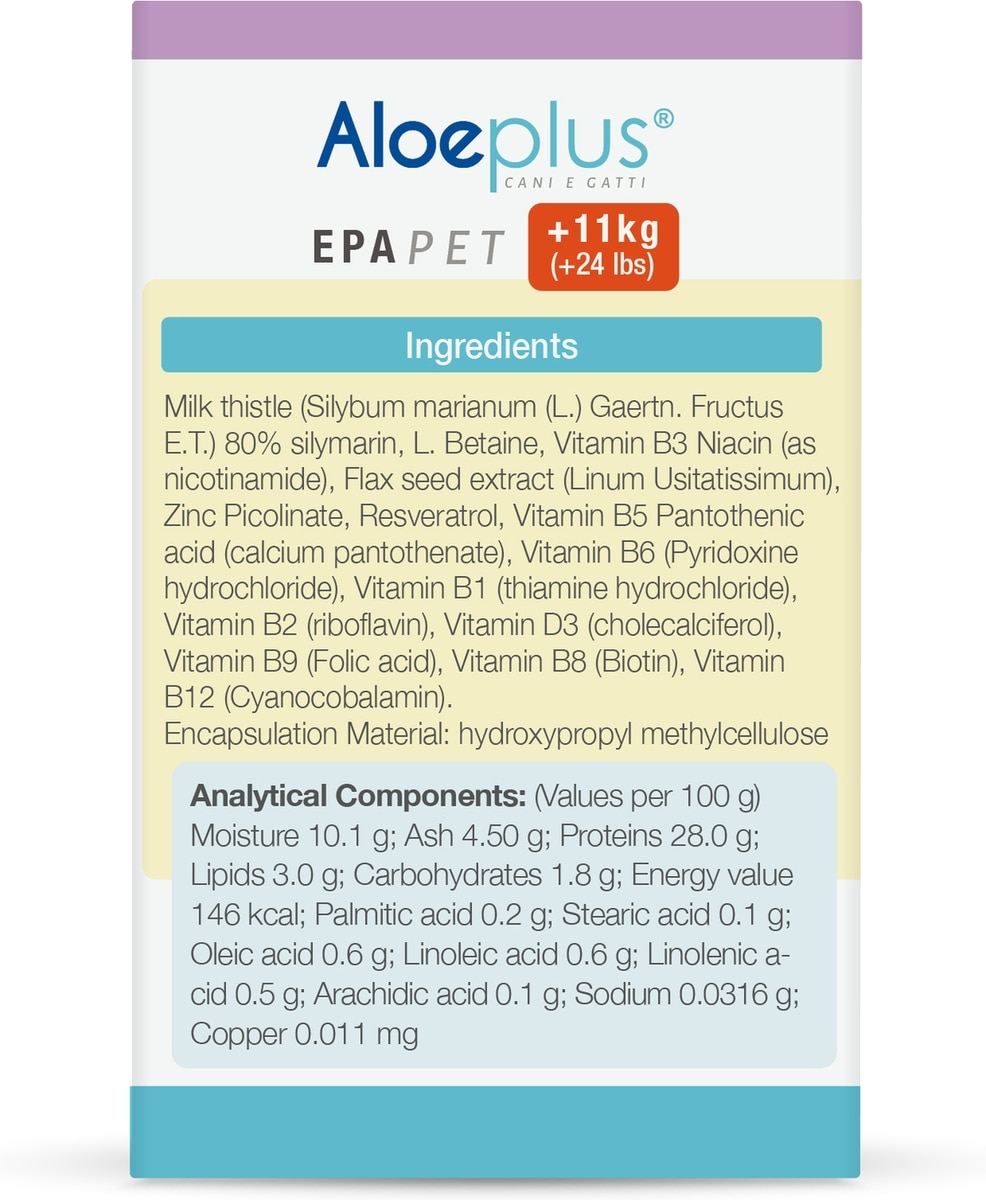 Aloeplus®
CANI E GATTI

EPAPET +11kg (+24 lbs)

Ingredients

Milk thistle (Silybum marianum (L.) Gaertn. Fructus E.T.) 80% silymarin, L. Betaine, Vitamin B3 Niacin (as nicotinamide), Flax seed extract (Linum Usitatissimum), Zinc Picolinate, Resveratrol, Vitamin B5 Pantothenic acid (calcium pantothenate), Vitamin B6 (Pyridoxine hydrochloride), Vitamin B1 (thiamine hydrochloride), Vitamin B2 (riboflavin), Vitamin D3 (cholecalciferol), Vitamin B9 (Folic acid), Vitamin B8 (Biotin), Vitamin B12 (Cyanocobalamin).
Encapsulation Material: hydroxypropyl methylcellulose

Analytical Components: (Values per 100 g) Moisture 10.1 g; Ash 4.50 g; Proteins 28.0 g; Lipids 3.0 g; Carbohydrates 1.8 g; Energy value 146 kcal; Palmitic acid 0.2 g; Stearic acid 0.1 g; Oleic acid 0.6 g; Linoleic acid 0.6 g; Linolenic acid 0.5 g; Arachidic acid 0.1 g; Sodium 0.0316 g; Copper 0.011 mg